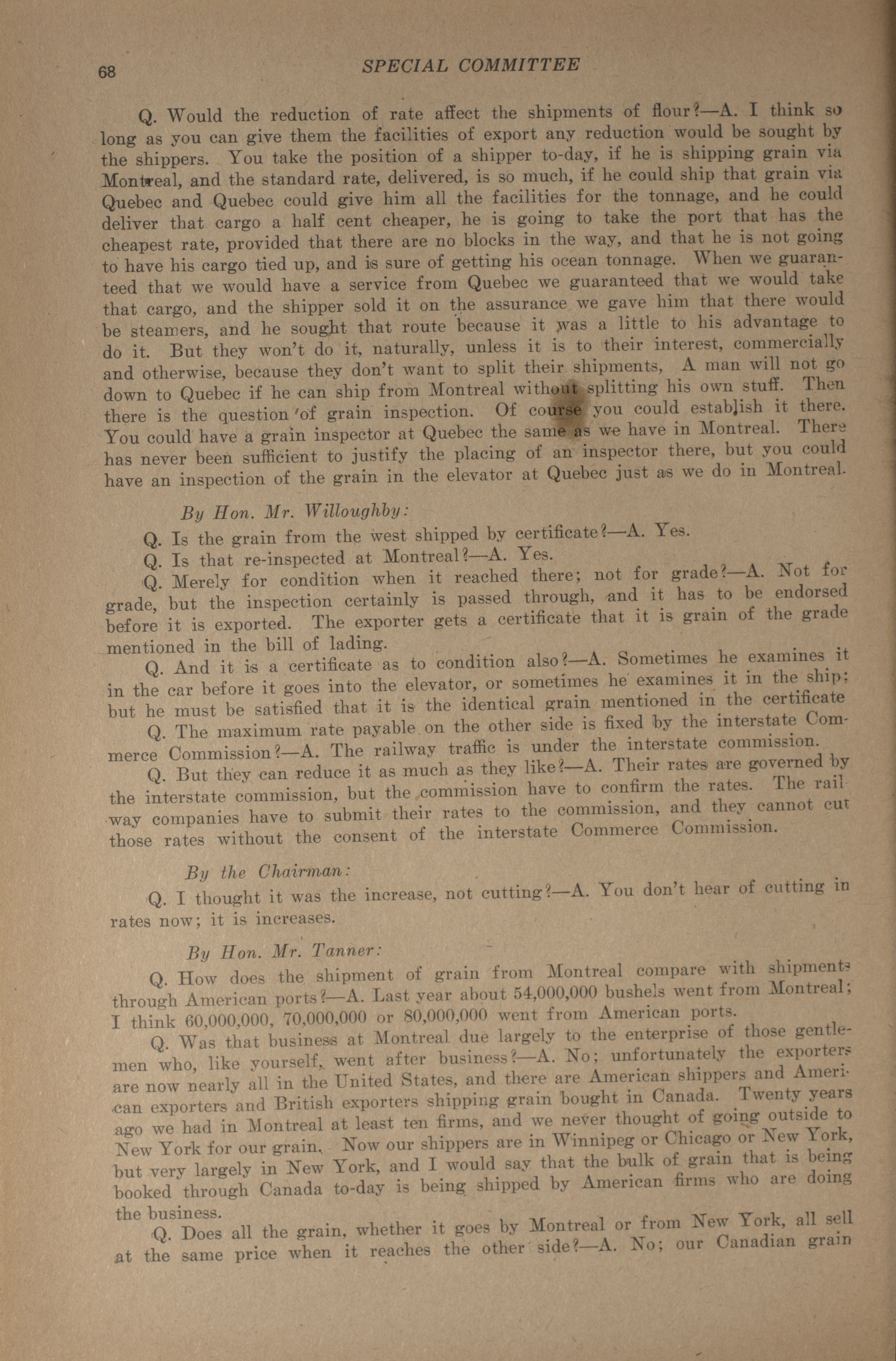 68 SPECIAL COMMITTEE

Q. Would the reduction of rate affect the shipments of flour?—A. I think so long as you can give them the facilities of export any reduction would be sought by the shippers. You take the position of a shipper to-day, if he is shipping grain via Montreal, and the standard rate, delivered, is so much, if he could ship that grain via Quebec and Quebec could give him all the facilities for the tonnage, and he could deliver that cargo a half cent cheaper, he is going to take the port that has the cheapest rate, provided that there are no blocks in the way, and that he is not going to have his cargo tied up, and is sure of getting his ocean tonnage. When we guaranteed that we would have a service from Quebec we guaranteed that we would take that cargo, and the shipper sold it on the assurance we gave him that there would be steamers, and he sought that route because it was a little to his advantage to do it. But they won't do it, naturally, unless it is to their interest, commercially and otherwise, because they don't want to split their shipments, A man will not go down to Quebec if he can ship from Montreal without splitting his own stuff. Then there is the question of grain inspection. Of course you could establish it there. You could have a grain inspector at Quebec the same as we have in Montreal. There has never been sufficient to justify the placing of an inspector there, but you could have an inspection of the grain in the elevator at Quebec just as we do in Montreal.

By Hon. Mr. Willoughby:

Q. Is the grain from the west shipped by certificate?—A. Yes.

Q. Is that re-inspected at Montreal?—A. Yes.

Q. Merely for condition when it reached there; not for grade?—A. Not for grade, but the inspection certainly is passed through, and it has to be endorsed before it is exported. The exporter gets a certificate that it is grain of the grade mentioned in the bill of lading.

Q. And it is a certificate as to condition also?—A. Sometimes he examines it in the car before it goes into the elevator, or sometimes he examines it in the ship; but he must be satisfied that it is the identical grain mentioned in the certificate

Q. The maximum rate payable on the other side is fixed by the interstate Commerce Commission?—A. The railway traffic is under the interstate commission.

Q. But they can reduce it as much as they like?—A. Their rates are governed by the interstate commission, but the commission have to confirm the rates. The railway companies have to submit their rates to the commission, and they cannot cut those rates without the consent of the interstate Commerce Commission.

By the Chairman:

Q. I thought it was the increase, not cutting?—A. You don't hear of cutting in rates now; it is increases.

By Hon. Mr. Tanner:

Q. How does the shipment of grain from Montreal compare with shipments through American ports?—A. Last year about 54,000,000 bushels went from Montreal; I think 60,000,000, 70,000,000 or 80,000,000 went from American ports.

Q. Was that business at Montreal due largely to the enterprise of those gentlemen who, like yourself, went after business?—A. No; unfortunately the exporters are now nearly all in the United States, and there are American shippers and American exporters and British exporters shipping grain bought in Canada. Twenty years ago we had in Montreal at least ten firms, and we never thought of going outside to New York for our grain. Now our shippers are in Winnipeg or Chicago or New York, but very largely in New York, and I would say that the bulk of grain that is being booked through Canada to-day is being shipped by American firms who are doing the business.

Q. Does all the grain, whether it goes by Montreal or from New York, all sell at the same price when it reaches the other side?—A. No; our Canadian grain